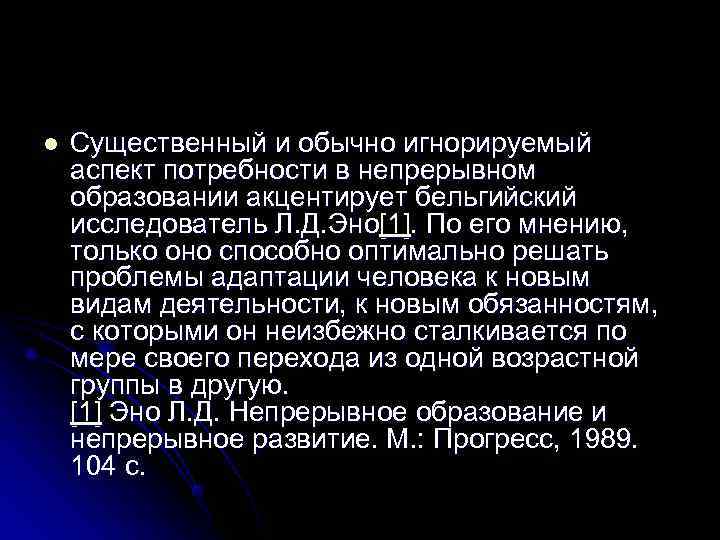 Существенный и обычно игнорируемый аспект потребности в непрерывном образовании акцентирует бельгийский исследователь Л.Д.Эно[1]. По его мнению, только оно способно оптимально решать проблемы адаптации человека к новым видам деятельности, к новым обязанностям, с которыми он неизбежно сталкивается по мере своего перехода из одной возрастной группы в другую.
[1] Эно Л.Д. Непрерывное образование и непрерывное развитие. М.: Прогресс, 1989. 104 с.